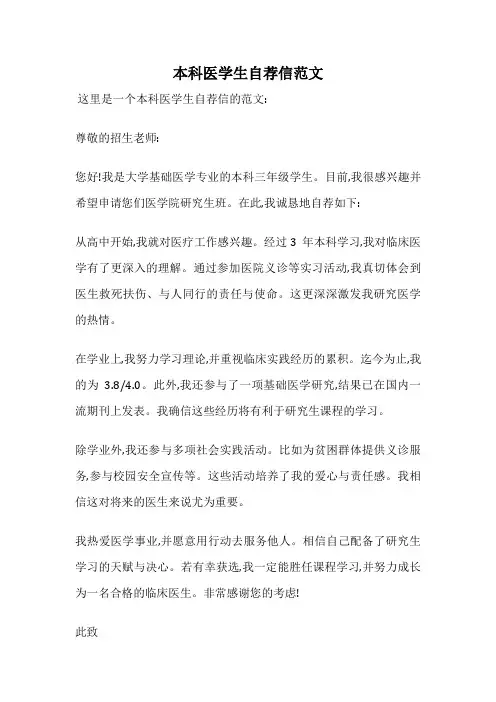 本科医学生自荐信范文

这里是一个本科医学生自荐信的范文:

尊敬的招生老师:

您好!我是大学基础医学专业的本科三年级学生。目前,我很感兴趣并希望申请您们医学院研究生班。在此,我诚恳地自荐如下:

从高中开始,我就对医疗工作感兴趣。经过 3 年本科学习,我对临床医学有了更深入的理解。通过参加医院义诊等实习活动,我真切体会到医生救死扶伤、与人同行的责任与使命。这更深深激发我研究医学的热情。

在学业上,我努力学习理论,并重视临床实践经历的累积。迄今为止,我的为 3.8/4.0。此外,我还参与了一项基础医学研究,结果已在国内一流期刊上发表。我确信这些经历将有利于研究生课程的学习。

除学业外,我还参与多项社会实践活动。比如为贫困群体提供义诊服务,参与校园安全宣传等。这些活动培养了我的爱心与责任感。我相信这对将来的医生来说尤为重要。

我热爱医学事业,并愿意用行动去服务他人。相信自己配备了研究生学习的天赋与决心。若有幸获选,我一定能胜任课程学习,并努力成长为一名合格的临床医生。非常感谢您的考虑!

此致